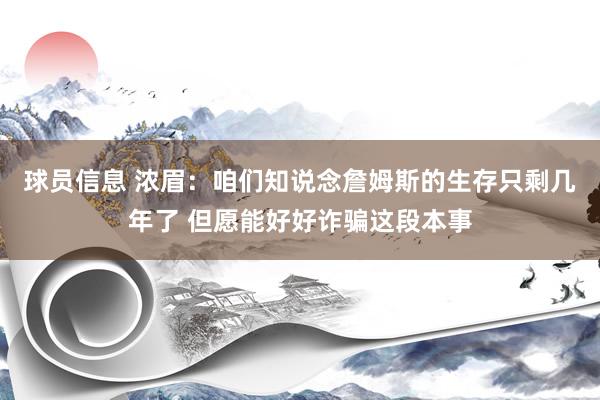 球员信息 浓眉：咱们知说念詹姆斯的生存只剩几年了 但愿能好好诈骗这段本事